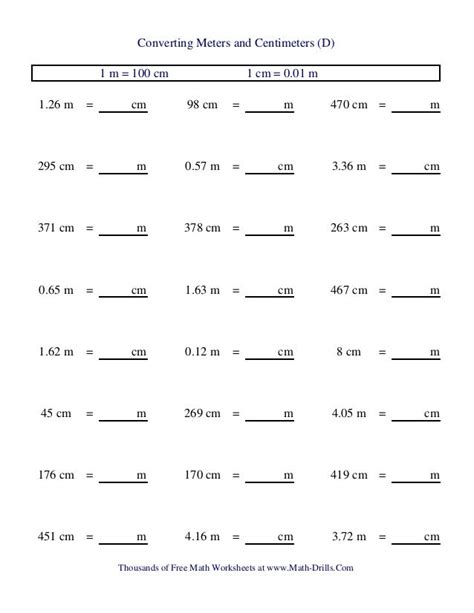 Converting Meters and Centimeters (D)

1 m = 100 cm 1 cm = 0.01 m

1.26 m = ____ cm 98 cm = ____ m 470 cm = ____ m

295 cm = ____ m 0.57 m = ____ cm 3.36 m = ____ cm

371 cm = ____ m 378 cm = ____ m 263 cm = ____ m

0.65 m = ____ cm 1.63 m = ____ cm 467 cm = ____ m

1.62 m = ____ cm 0.12 m = ____ cm 8 cm = ____ m

45 cm = ____ m 269 cm = ____ m 4.05 m = ____ cm

176 cm = ____ m 170 cm = ____ m 419 cm = ____ m

451 cm = ____ m 4.16 m = ____ cm 3.72 m = ____ cm

Thousands of Free Math Worksheets at www.Math-Drills.Com